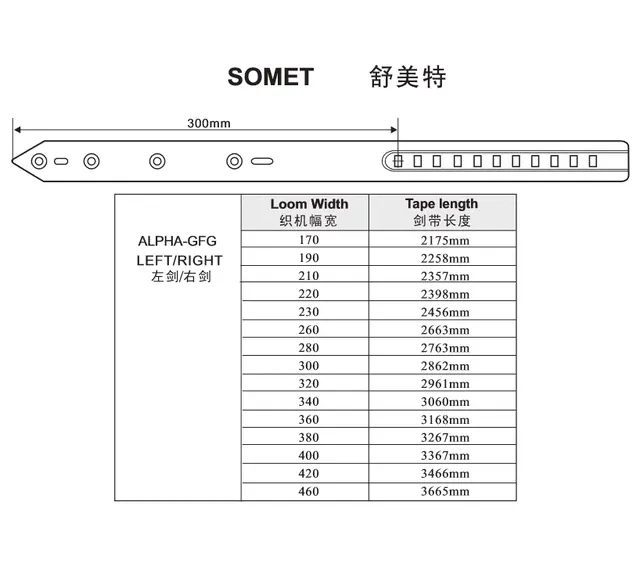 SOMET 舒美特

300mm

| | Loom Width 织机幅宽 | Tape length 剑带长度 |
|---|---|---|
| ALPHA-GFG LEFT/RIGHT 左剑/右剑 | 170 | 2175mm |
| | 190 | 2258mm |
| | 210 | 2357mm |
| | 220 | 2398mm |
| | 230 | 2456mm |
| | 260 | 2663mm |
| | 280 | 2763mm |
| | 300 | 2862mm |
| | 320 | 2961mm |
| | 340 | 3060mm |
| | 360 | 3168mm |
| | 380 | 3267mm |
| | 400 | 3367mm |
| | 420 | 3466mm |
| | 460 | 3665mm |